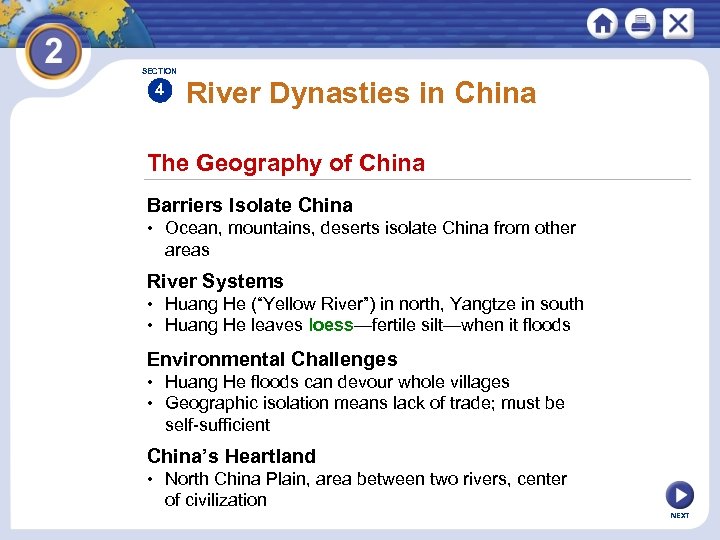 2

SECTION 4 River Dynasties in China

The Geography of China

Barriers Isolate China
• Ocean, mountains, deserts isolate China from other areas

River Systems
• Huang He (“Yellow River”) in north, Yangtze in south
• Huang He leaves loess—fertile silt—when it floods

Environmental Challenges
• Huang He floods can devour whole villages
• Geographic isolation means lack of trade; must be self-sufficient

China’s Heartland
• North China Plain, area between two rivers, center of civilization

NEXT